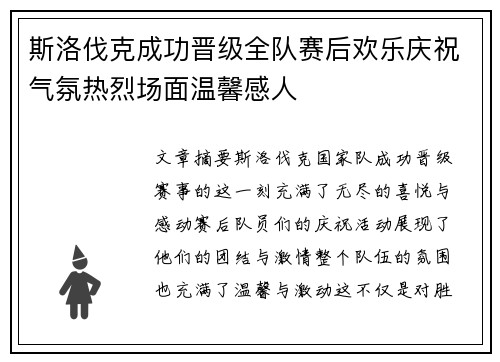 斯洛伐克成功晋级全队赛后欢乐庆祝气氛热烈场面温馨感人

文章摘要斯洛伐克国家队成功晋级赛事的这一刻充满了无尽的喜悦与感动赛后队员们的庆祝活动展现了他们的团结与激情整个队伍的氛围也充满了温馨与激动这不仅是对胜